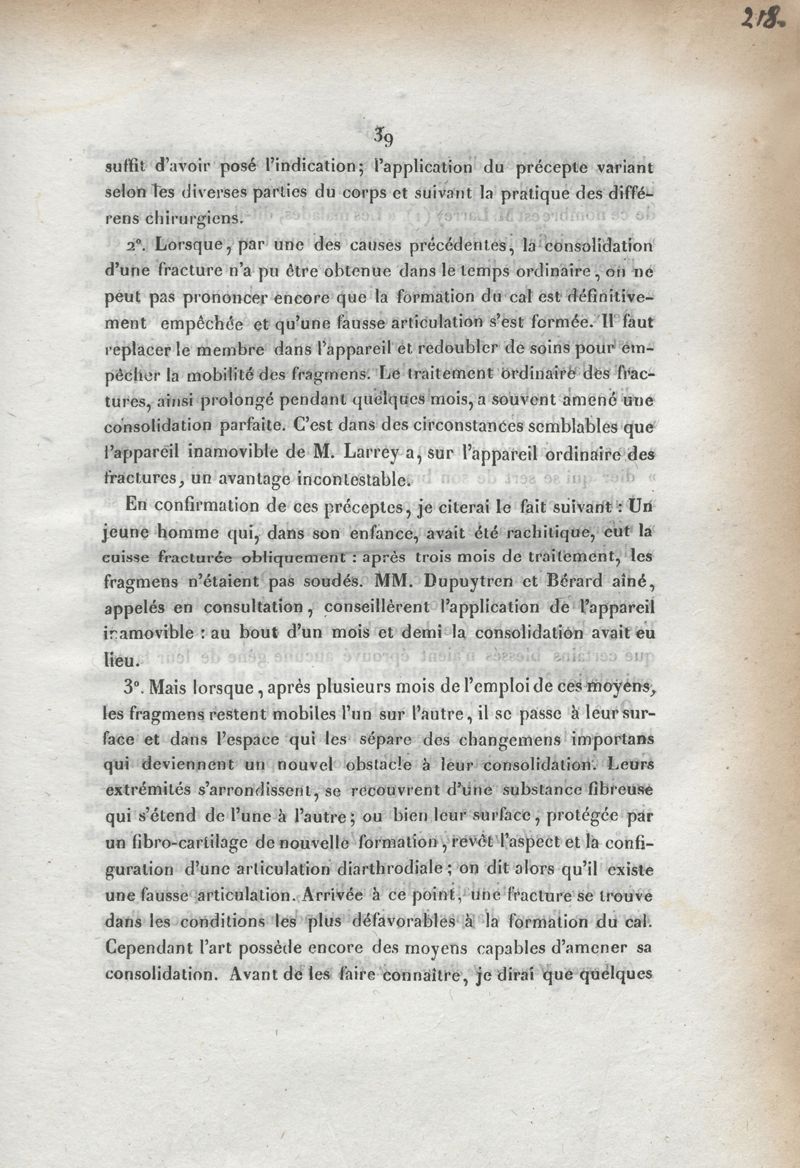 218.

39

suffit d'avoir posé l'indication; l'application du précepte variant selon les diverses parties du corps et suivant la pratique des différens chirurgiens.

2°. Lorsque, par une des causes précédentes, la consolidation d'une fracture n'a pu être obtenue dans le temps ordinaire, on ne peut pas prononcer encore que la formation du cal est définitivement empêchée et qu'une fausse articulation s'est formée. Il faut replacer le membre dans l'appareil et redoubler de soins pour empêcher la mobilité des fragmens. Le traitement ordinaire des fractures, ainsi prolongé pendant quelques mois, a souvent amené une consolidation parfaite. C'est dans des circonstances semblables que l'appareil inamovible de M. Larrey a, sur l'appareil ordinaire des fractures, un avantage incontestable.

En confirmation de ces préceptes, je citerai le fait suivant : Un jeune homme qui, dans son enfance, avait été rachitique, eut la cuisse fracturée obliquement : après trois mois de traitement, les fragmens n'étaient pas soudés. MM. Dupuytren et Bérard aîné, appelés en consultation, conseillèrent l'application de l'appareil inamovible : au bout d'un mois et demi la consolidation avait eu lieu.

3°. Mais lorsque, après plusieurs mois de l'emploi de ces moyens, les fragmens restent mobiles l'un sur l'autre, il se passe à leur surface et dans l'espace qui les sépare des changemens importans qui deviennent un nouvel obstacle à leur consolidation. Leurs extrémités s'arrondissent, se recouvrent d'une substance fibreuse qui s'étend de l'une à l'autre; ou bien leur surface, protégée par un fibro-cartilage de nouvelle formation, revêt l'aspect et la configuration d'une articulation diarthrodiale; on dit alors qu'il existe une fausse articulation. Arrivée à ce point, une fracture se trouve dans les conditions les plus défavorables à la formation du cal. Cependant l'art possède encore des moyens capables d'amener sa consolidation. Avant de les faire connaître, je dirai que quelques